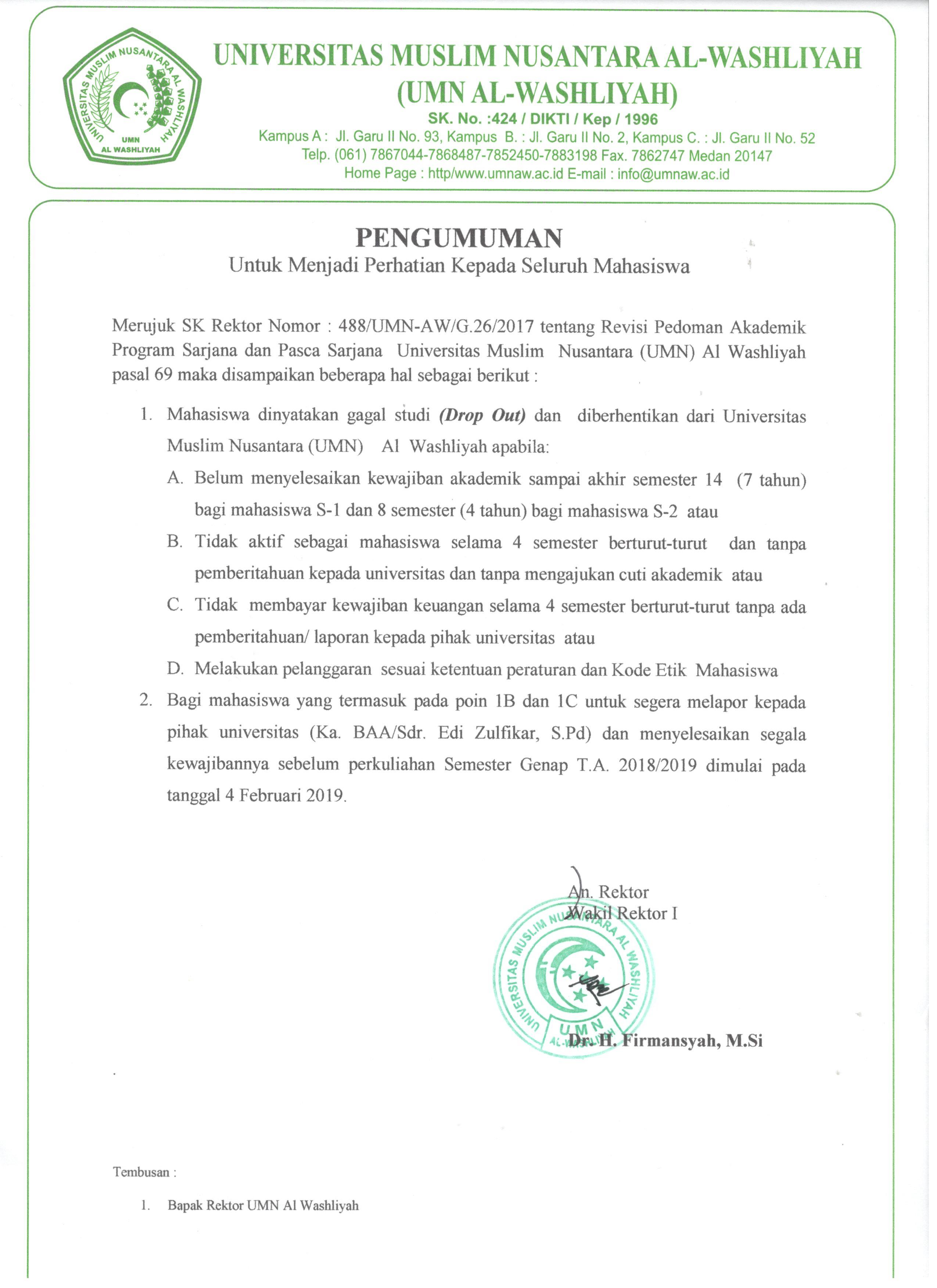 UNIVERSITAS MUSLIM NUSANTARA AL WASHLIYAH
UMN
AL WASHLIYAH

UNIVERSITAS MUSLIM NUSANTARA AL-WASHLIYAH
(UMN AL-WASHLIYAH)
SK. No. :424 / DIKTI / Kep / 1996
Kampus A : Jl. Garu II No. 93, Kampus B. : Jl. Garu II No. 2, Kampus C. : Jl. Garu II No. 52
Telp. (061) 7867044-7868487-7852450-7883198 Fax. 7862747 Medan 20147
Home Page : http/www.umnaw.ac.id E-mail : info@umnaw.ac.id

PENGUMUMAN
Untuk Menjadi Perhatian Kepada Seluruh Mahasiswa

Merujuk SK Rektor Nomor : 488/UMN-AW/G.26/2017 tentang Revisi Pedoman Akademik Program Sarjana dan Pasca Sarjana Universitas Muslim Nusantara (UMN) Al Washliyah pasal 69 maka disampaikan beberapa hal sebagai berikut :

1. Mahasiswa dinyatakan gagal studi (Drop Out) dan diberhentikan dari Universitas Muslim Nusantara (UMN) Al Washliyah apabila:
A. Belum menyelesaikan kewajiban akademik sampai akhir semester 14 (7 tahun) bagi mahasiswa S-1 dan 8 semester (4 tahun) bagi mahasiswa S-2 atau
B. Tidak aktif sebagai mahasiswa selama 4 semester berturut-turut dan tanpa pemberitahuan kepada universitas dan tanpa mengajukan cuti akademik atau
C. Tidak membayar kewajiban keuangan selama 4 semester berturut-turut tanpa ada pemberitahuan/ laporan kepada pihak universitas atau
D. Melakukan pelanggaran sesuai ketentuan peraturan dan Kode Etik Mahasiswa
2. Bagi mahasiswa yang termasuk pada poin 1B dan 1C untuk segera melapor kepada pihak universitas (Ka. BAA/Sdr. Edi Zulfikar, S.Pd) dan menyelesaikan segala kewajibannya sebelum perkuliahan Semester Genap T.A. 2018/2019 dimulai pada tanggal 4 Februari 2019.

An. Rektor
Wakil Rektor I

UNIVERSITAS MUSLIM NUSANTARA AL WASHLIYAH
UMN
AL-WASHLIYAH

Dr. H. Firmansyah, M.Si

Tembusan :

1. Bapak Rektor UMN Al Washliyah